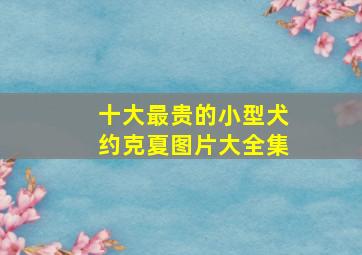 十大最贵的小型犬
约克夏图片大全集